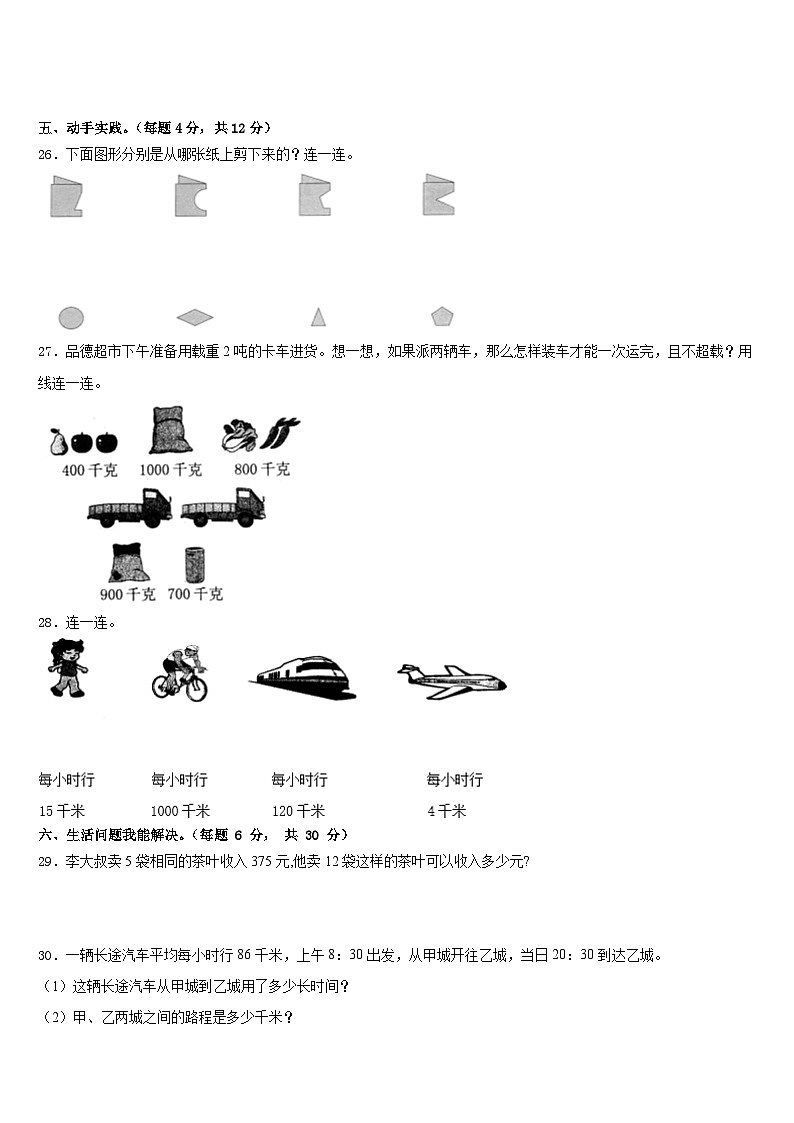 五、动手实践。（每题 4 分，共 12 分）

26．下面图形分别是从哪张纸上剪下来的？连一连。

27．品德超市下午准备用载重 2 吨的卡车进货。想一想，如果派两辆车，那么怎样装车才能一次运完，且不超载？用线连一连。

400 千克　1000 千克　800 千克

900 千克　700 千克

28．连一连。

每小时行　每小时行　每小时行　每小时行

15 千米　1000 千米　120 千米　4 千米

六、生活问题我能解决。（每题 6 分， 共 30 分）

29．李大叔卖 5 袋相同的茶叶收入 375 元,他卖 12 袋这样的茶叶可以收入多少元?

30．一辆长途汽车平均每小时行 86 千米，上午 8：30 出发，从甲城开往乙城，当日 20：30 到达乙城。

（1）这辆长途汽车从甲城到乙城用了多少长时间？

（2）甲、乙两城之间的路程是多少千米？